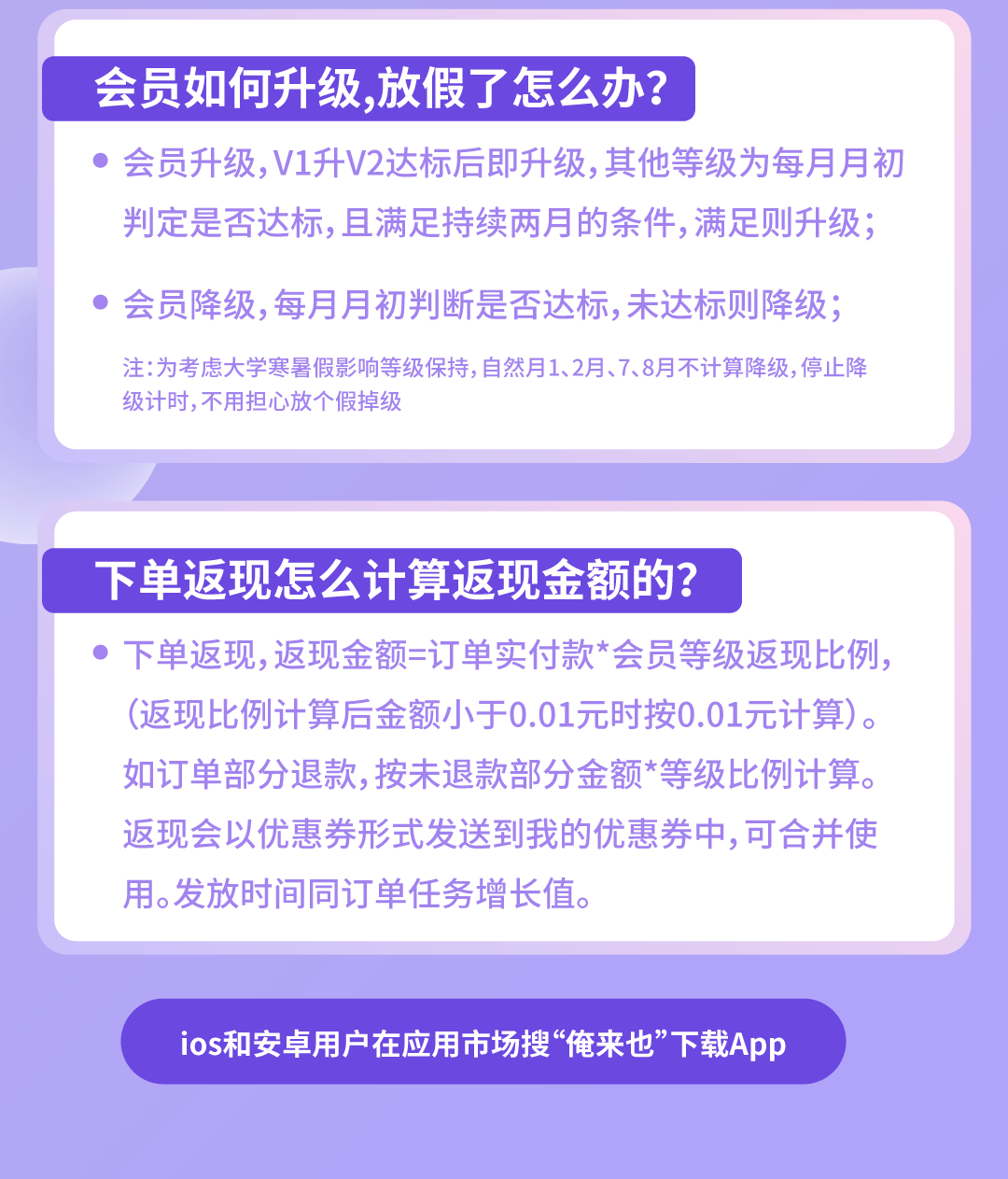 会员如何升级,放假了怎么办?

• 会员升级,V1升V2达标后即升级,其他等级为每月月初判定是否达标,且满足持续两月的条件,满足则升级;

• 会员降级,每月月初判断是否达标,未达标则降级;

注:为考虑大学寒暑假影响等级保持,自然月1、2月、7、8月不计算降级,停止降级计时,不用担心放个假掉级

下单返现怎么计算返现金额的?

• 下单返现,返现金额=订单实付款*会员等级返现比例,(返现比例计算后金额小于0.01元时按0.01元计算)。如订单部分退款,按未退款部分金额*等级比例计算。返现会以优惠券形式发送到我的优惠券中,可合并使用。发放时间同订单任务增长值。

ios和安卓用户在应用市场搜“俺来也”下载App